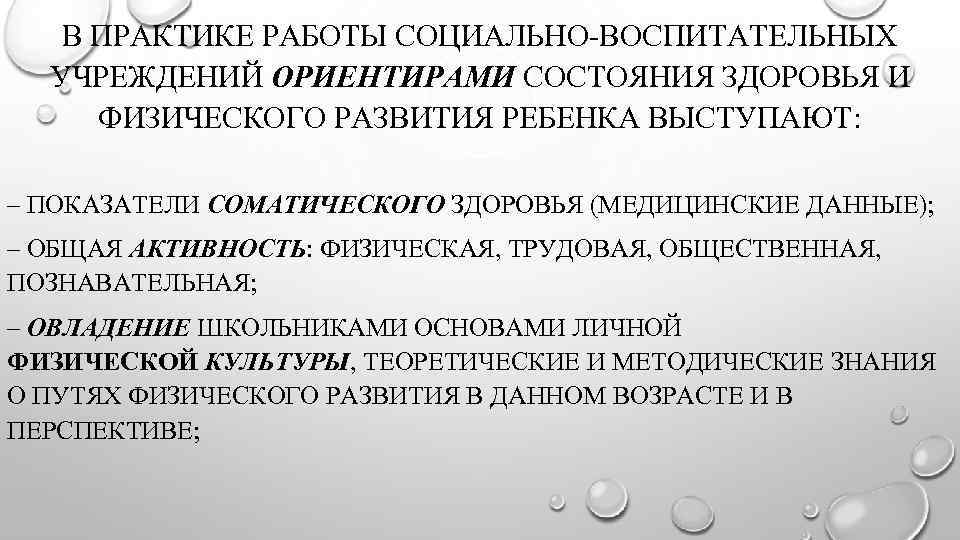 В ПРАКТИКЕ РАБОТЫ СОЦИАЛЬНО-ВОСПИТАТЕЛЬНЫХ УЧРЕЖДЕНИЙ ОРИЕНТИРАМИ СОСТОЯНИЯ ЗДОРОВЬЯ И ФИЗИЧЕСКОГО РАЗВИТИЯ РЕБЕНКА ВЫСТУПАЮТ:

– ПОКАЗАТЕЛИ СОМАТИЧЕСКОГО ЗДОРОВЬЯ (МЕДИЦИНСКИЕ ДАННЫЕ);

– ОБЩАЯ АКТИВНОСТЬ: ФИЗИЧЕСКАЯ, ТРУДОВАЯ, ОБЩЕСТВЕННАЯ, ПОЗНАВАТЕЛЬНАЯ;

– ОВЛАДЕНИЕ ШКОЛЬНИКАМИ ОСНОВАМИ ЛИЧНОЙ ФИЗИЧЕСКОЙ КУЛЬТУРЫ, ТЕОРЕТИЧЕСКИЕ И МЕТОДИЧЕСКИЕ ЗНАНИЯ О ПУТЯХ ФИЗИЧЕСКОГО РАЗВИТИЯ В ДАННОМ ВОЗРАСТЕ И В ПЕРСПЕКТИВЕ;